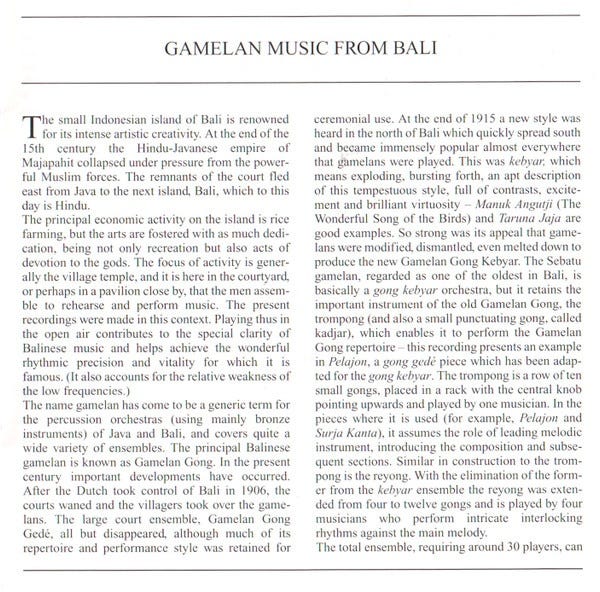 GAMELAN MUSIC FROM BALI

The small Indonesian island of Bali is renowned for its intense artistic creativity. At the end of the 15th century the Hindu-Javanese empire of Majapahit collapsed under pressure from the powerful Muslim forces. The remnants of the court fled east from Java to the next island, Bali, which to this day is Hindu.

The principal economic activity on the island is rice farming, but the arts are fostered with as much dedication, being not only recreation but also acts of devotion to the gods. The focus of activity is generally the village temple, and it is here in the courtyard, or perhaps in a pavilion close by, that the men assemble to rehearse and perform music. The present recordings were made in this context. Playing thus in the open air contributes to the special clarity of Balinese music and helps achieve the wonderful rhythmic precision and vitality for which it is famous. (It also accounts for the relative weakness of the low frequencies.)

The name gamelan has come to be a generic term for the percussion orchestras (using mainly bronze instruments) of Java and Bali, and covers quite a wide variety of ensembles. The principal Balinese gamelan is known as Gamelan Gong. In the present century important developments have occurred. After the Dutch took control of Bali in 1906, the courts waned and the villagers took over the gamelans. The large court ensemble, Gamelan Gong Gedé, all but disappeared, although much of its repertoire and performance style was retained for ceremonial use. At the end of 1915 a new style was heard in the north of Bali which quickly spread south and became immensely popular almost everywhere that gamelans were played. This was kebyar, which means exploding, bursting forth, an apt description of this tempestuous style, full of contrasts, excitement and brilliant virtuosity – Manuk Angutji (The Wonderful Song of the Birds) and Taruna Jaja are good examples. So strong was its appeal that gamelans were modified, dismantled, even melted down to produce the new Gamelan Gong Kebyar. The Sebatu gamelan, regarded as one of the oldest in Bali, is basically a gong kebyar orchestra, but it retains the important instrument of the old Gamelan Gong, the trompong (and also a small punctuating gong, called kadjar), which enables it to perform the Gamelan Gong repertoire – this recording presents an example in Pelajon, a gong gedé piece which has been adapted for the gong kebyar. The trompong is a row of ten small gongs, placed in a rack with the central knob pointing upwards and played by one musician. In the pieces where it is used (for example, Pelajon and Surja Kanta), it assumes the role of leading melodic instrument, introducing the composition and subsequent sections. Similar in construction to the trompong is the reyong. With the elimination of the former from the kebyar ensemble the reyong was extended from four to twelve gongs and is played by four musicians who perform intricate interlocking rhythms against the main melody.

The total ensemble, requiring around 30 players, can